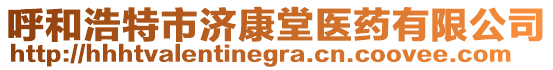 呼和浩特市济康堂医药有限公司
http://hhhtvalentinegra.cn.coovee.com